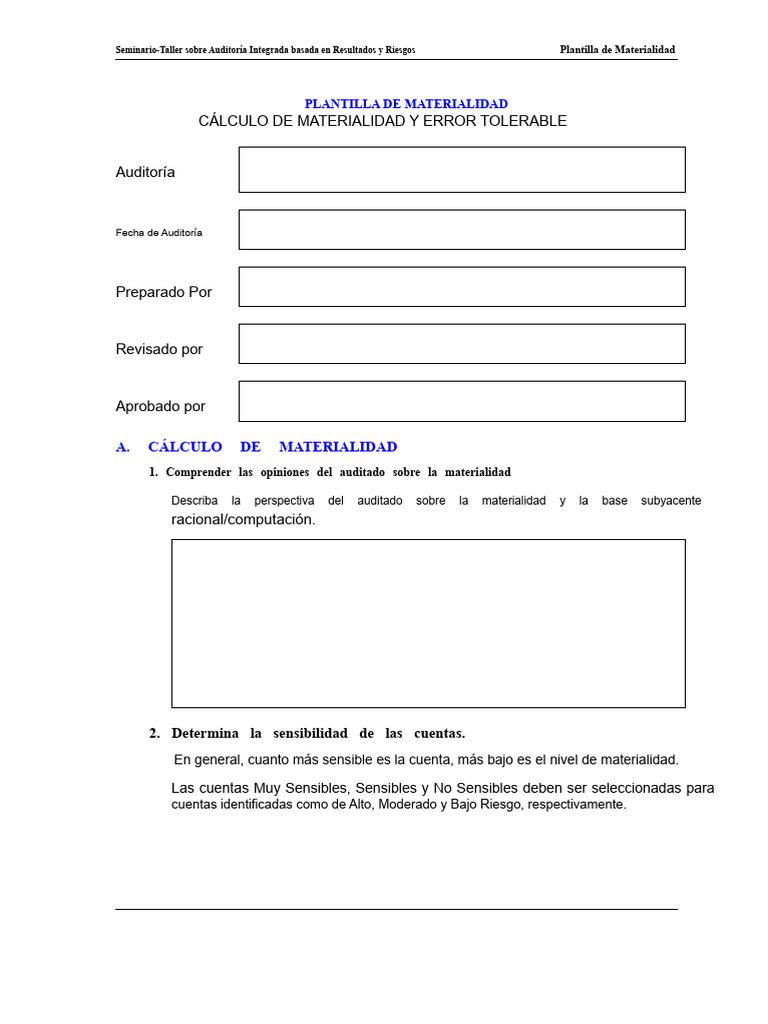 Seminario-Taller sobre Auditoría Integrada basada en Resultados y Riesgos

Plantilla de Materialidad

PLANTILLA DE MATERIALIDAD
CÁLCULO DE MATERIALIDAD Y ERROR TOLERABLE

Auditoría

Fecha de Auditoría

Preparado Por

Revisado por

Aprobado por

A. CÁLCULO DE MATERIALIDAD

1. Comprender las opiniones del auditado sobre la materialidad

Describa la perspectiva del auditado sobre la materialidad y la base subyacente racional/computación.

2. Determina la sensibilidad de las cuentas.

En general, cuanto más sensible es la cuenta, más bajo es el nivel de materialidad.

Las cuentas Muy Sensibles, Sensibles y No Sensibles deben ser seleccionadas para cuentas identificadas como de Alto, Moderado y Bajo Riesgo, respectivamente.